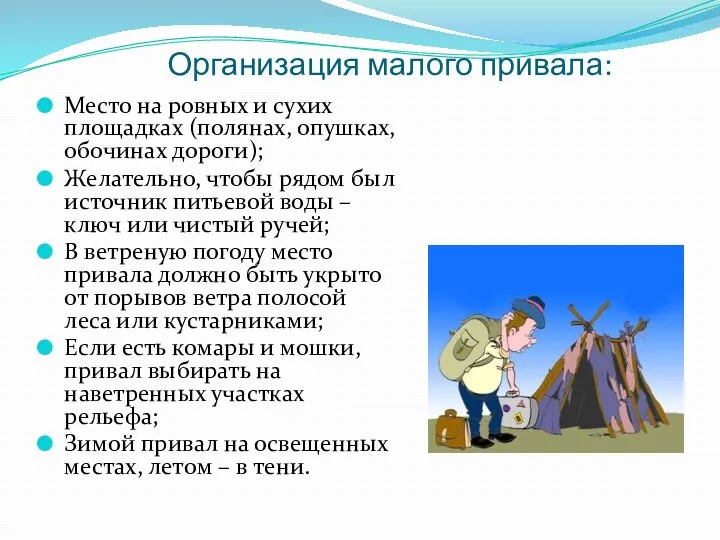 Организация малого привала:

Место на ровных и сухих площадках (полянах, опушках, обочинах дороги);

Желательно, чтобы рядом был источник питьевой воды – ключ или чистый ручей;

В ветреную погоду место привала должно быть укрыто от порывов ветра полосой леса или кустарниками;

Если есть комары и мошки, привал выбирать на наветренных участках рельефа;

Зимой привал на освещенных местах, летом – в тени.